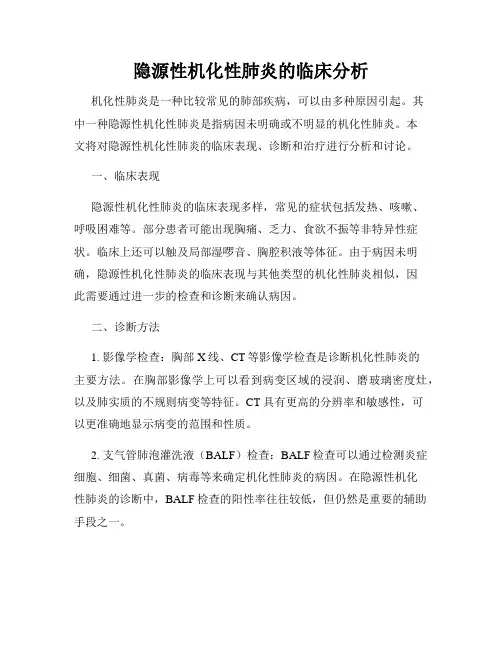 隐源性机化性肺炎的临床分析

机化性肺炎是一种比较常见的肺部疾病，可以由多种原因引起。其中一种隐源性机化性肺炎是指病因未明确或不明显的机化性肺炎。本文将对隐源性机化性肺炎的临床表现、诊断和治疗进行分析和讨论。

一、临床表现

隐源性机化性肺炎的临床表现多样，常见的症状包括发热、咳嗽、呼吸困难等。部分患者可能出现胸痛、乏力、食欲不振等非特异性症状。临床上还可以触及局部湿啰音、胸腔积液等体征。由于病因未明确，隐源性机化性肺炎的临床表现与其他类型的机化性肺炎相似，因此需要通过进一步的检查和诊断来确认病因。

二、诊断方法

1. 影像学检查：胸部X线、CT等影像学检查是诊断机化性肺炎的主要方法。在胸部影像学上可以看到病变区域的浸润、磨玻璃密度灶，以及肺实质的不规则病变等特征。CT具有更高的分辨率和敏感性，可以更准确地显示病变的范围和性质。

2. 支气管肺泡灌洗液（BALF）检查：BALF检查可以通过检测炎症细胞、细菌、真菌、病毒等来确定机化性肺炎的病因。在隐源性机化性肺炎的诊断中，BALF检查的阳性率往往较低，但仍然是重要的辅助手段之一。